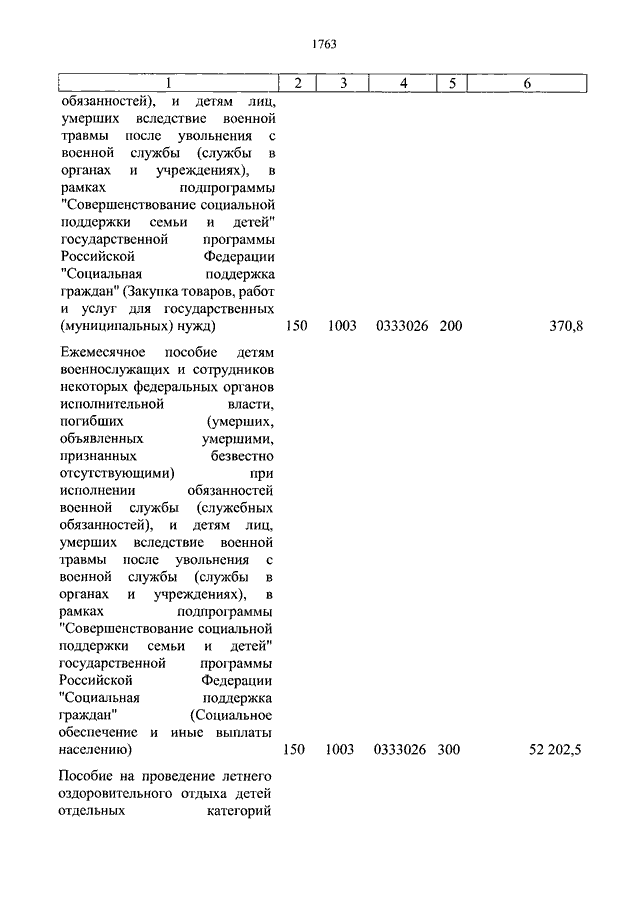 1763

| 1 | 2 | 3 | 4 | 5 | 6 |
|---|---|---|---|---|---|
| обязанностей), и детям лиц, умерших вследствие военной травмы после увольнения с военной службы (службы в органах и учреждениях), в рамках подпрограммы "Совершенствование социальной поддержки семьи и детей" государственной программы Российской Федерации "Социальная поддержка граждан" (Закупка товаров, работ и услуг для государственных (муниципальных) нужд) | 150 | 1003 | 0333026 | 200 | 370,8 |
| Ежемесячное пособие детям военнослужащих и сотрудников некоторых федеральных органов исполнительной власти, погибших (умерших, объявленных умершими, признанных безвестно отсутствующими) при исполнении обязанностей военной службы (служебных обязанностей), и детям лиц, умерших вследствие военной травмы после увольнения с военной службы (службы в органах и учреждениях), в рамках подпрограммы "Совершенствование социальной поддержки семьи и детей" государственной программы Российской Федерации "Социальная поддержка граждан" (Социальное обеспечение и иные выплаты населению) | 150 | 1003 | 0333026 | 300 | 52 202,5 |
| Пособие на проведение летнего оздоровительного отдыха детей отдельных категорий | | | | | |